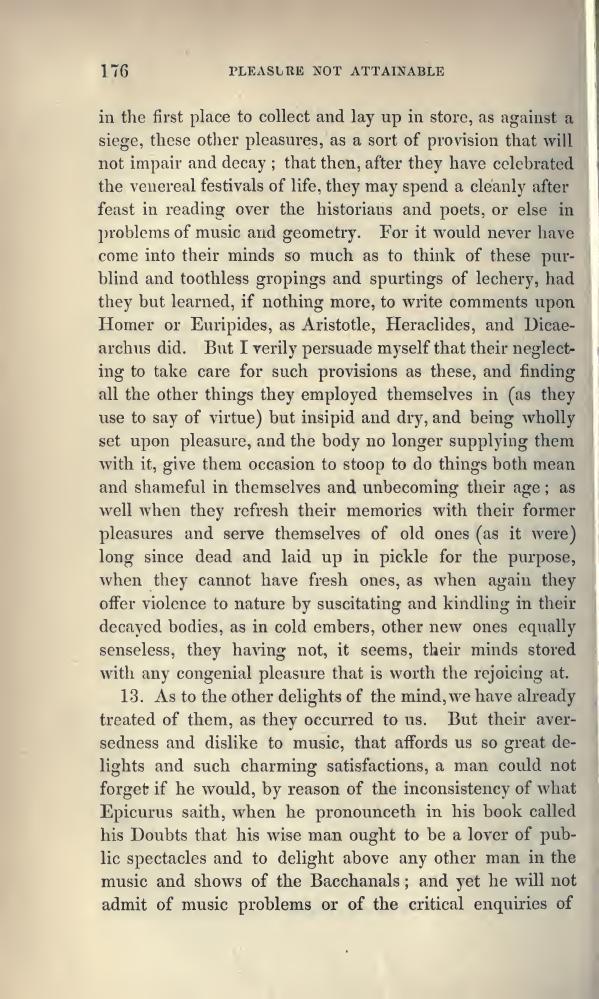 176 PLEASURE NOT ATTAINABLE

in the first place to collect and lay up in store, as against a siege, these other pleasures, as a sort of provision that will not impair and decay; that then, after they have celebrated the venereal festivals of life, they may spend a cleanly after feast in reading over the historians and poets, or else in problems of music and geometry. For it would never have come into their minds so much as to think of these purblind and toothless gropings and spurtings of lechery, had they but learned, if nothing more, to write comments upon Homer or Euripides, as Aristotle, Heraclides, and Dicaearchus did. But I verily persuade myself that their neglecting to take care for such provisions as these, and finding all the other things they employed themselves in (as they use to say of virtue) but insipid and dry, and being wholly set upon pleasure, and the body no longer supplying them with it, give them occasion to stoop to do things both mean and shameful in themselves and unbecoming their age; as well when they refresh their memories with their former pleasures and serve themselves of old ones (as it were) long since dead and laid up in pickle for the purpose, when they cannot have fresh ones, as when again they offer violence to nature by suscitating and kindling in their decayed bodies, as in cold embers, other new ones equally senseless, they having not, it seems, their minds stored with any congenial pleasure that is worth the rejoicing at.

13. As to the other delights of the mind, we have already treated of them, as they occurred to us. But their aversedness and dislike to music, that affords us so great delights and such charming satisfactions, a man could not forget if he would, by reason of the inconsistency of what Epicurus saith, when he pronounceth in his book called his Doubts that his wise man ought to be a lover of public spectacles and to delight above any other man in the music and shows of the Bacchanals; and yet he will not admit of music problems or of the critical enquiries of